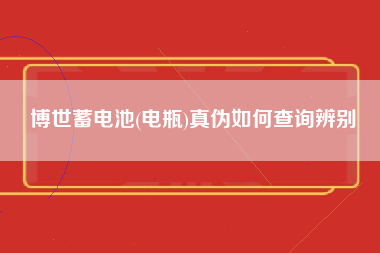 博世蓄电池(电瓶)真伪如何查询辨别